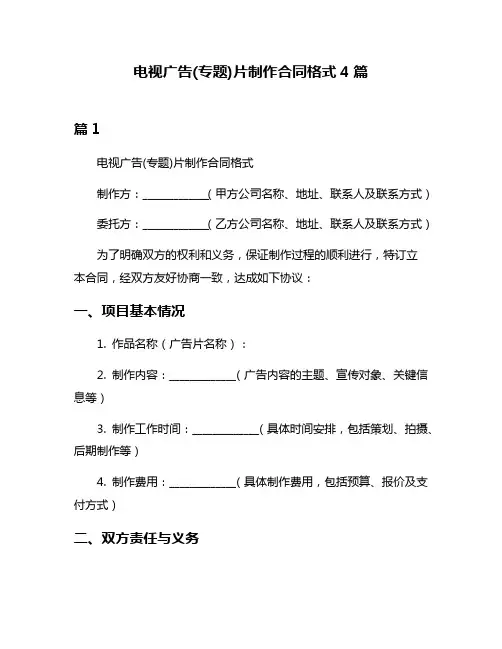 电视广告(专题)片制作合同格式 4 篇

篇 1

电视广告(专题)片制作合同格式

制作方：____________（甲方公司名称、地址、联系人及联系方式）

委托方：____________（乙方公司名称、地址、联系人及联系方式）

为了明确双方的权利和义务，保证制作过程的顺利进行，特订立本合同，经双方友好协商一致，达成如下协议：

一、项目基本情况

1. 作品名称（广告片名称）：

2. 制作内容：____________（广告内容的主题、宣传对象、关键信息等）

3. 制作工作时间：____________（具体时间安排，包括策划、拍摄、后期制作等）

4. 制作费用：____________（具体制作费用，包括预算、报价及支付方式）

二、双方责任与义务